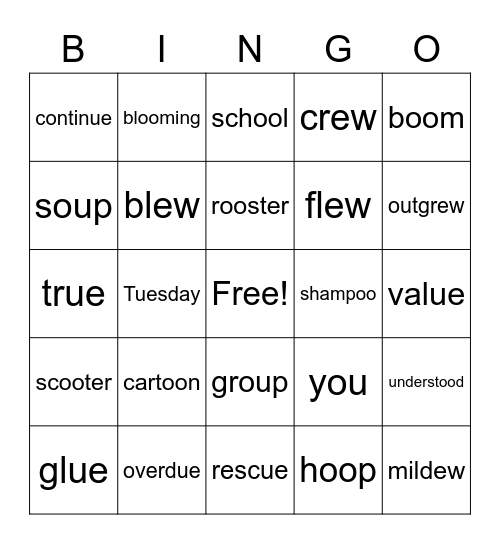 | B | I | N | G | O |
|---|---|---|---|---|
| continue | blooming | school | crew | boom |
| soup | blew | rooster | flew | outgrew |
| true | Tuesday | Free! | shampoo | value |
| scooter | cartoon | group | you | understood |
| glue | overdue | rescue | hoop | mildew |